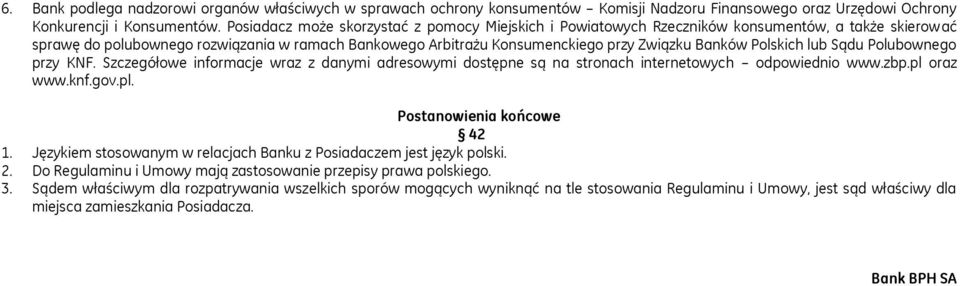 6. Bank podlega nadzorowi organów właściwych w sprawach ochrony konsumentów – Komisji Nadzoru Finansowego oraz Urzędowi Ochrony Konkurencji i Konsumentów. Posiadacz może skorzystać z pomocy Miejskich i Powiatowych Rzeczników konsumentów, a także skierować sprawę do polubownego rozwiązania w ramach Bankowego Arbitrażu Konsumenckiego przy Związku Banków Polskich lub Sądu Polubownego przy KNF. Szczegółowe informacje wraz z danymi adresowymi dostępne są na stronach internetowych – odpowiednio www.zbp.pl oraz www.knf.gov.pl.

Postanowienia końcowe
§ 42
1. Językiem stosowanym w relacjach Banku z Posiadaczem jest język polski.
2. Do Regulaminu i Umowy mają zastosowanie przepisy prawa polskiego.
3. Sądem właściwym dla rozpatrywania wszelkich sporów mogących wyniknąć na tle stosowania Regulaminu i Umowy, jest sąd właściwy dla miejsca zamieszkania Posiadacza.

Bank BPH SA